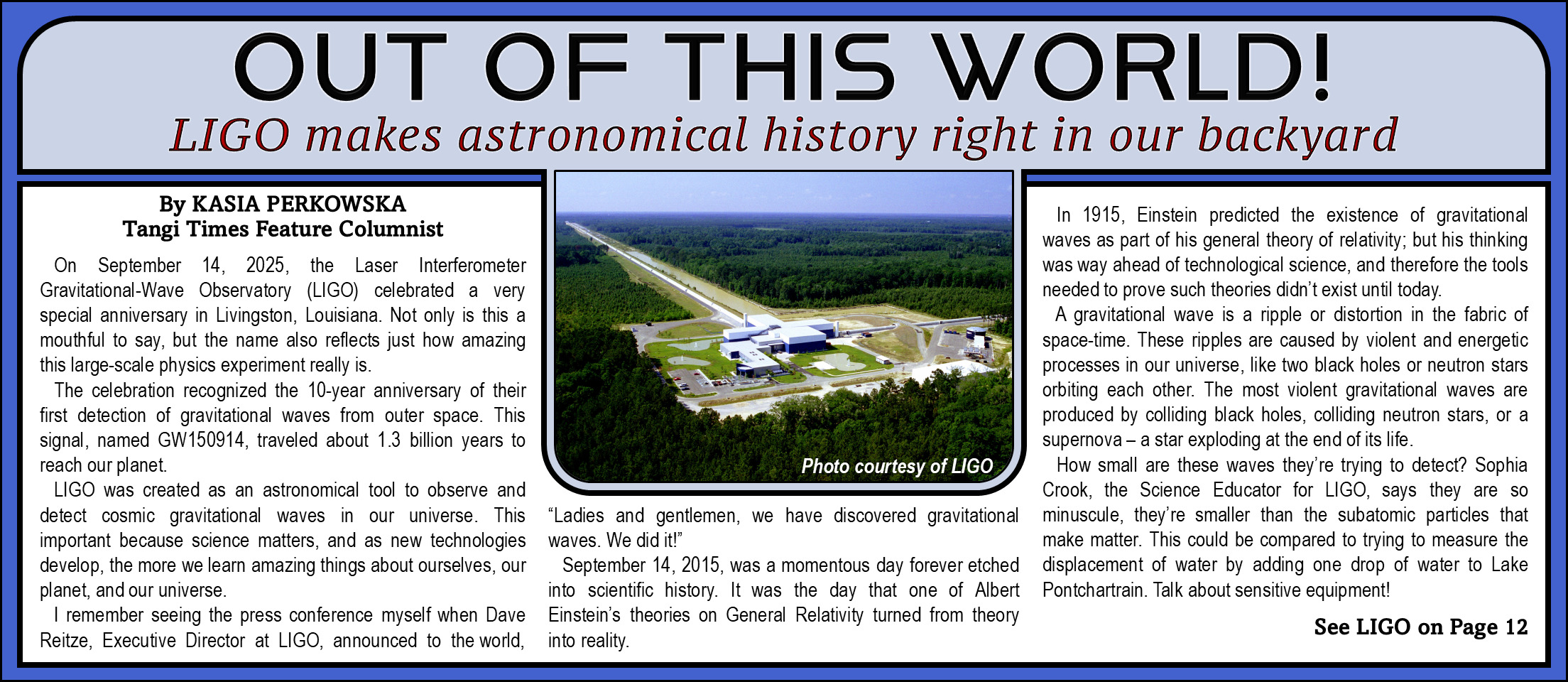 OUT OF THIS WORLD!

LIGO makes astronomical history right in our backyard

By KASIA PERKOWSKA
Tangi Times Feature Columnist

On September 14, 2025, the Laser Interferometer Gravitational-Wave Observatory (LIGO) celebrated a very special anniversary in Livingston, Louisiana. Not only is this a mouthful to say, but the name also reflects just how amazing this large-scale physics experiment really is.

The celebration recognized the 10-year anniversary of their first detection of gravitational waves from outer space. This signal, named GW150914, traveled about 1.3 billion years to reach our planet.

LIGO was created as an astronomical tool to observe and detect cosmic gravitational waves in our universe. This important because science matters, and as new technologies develop, the more we learn amazing things about ourselves, our planet, and our universe.

I remember seeing the press conference myself when Dave Reitze, Executive Director at LIGO, announced to the world,

Photo courtesy of LIGO

"Ladies and gentlemen, we have discovered gravitational waves. We did it!"

September 14, 2015, was a momentous day forever etched into scientific history. It was the day that one of Albert Einstein's theories on General Relativity turned from theory into reality.

In 1915, Einstein predicted the existence of gravitational waves as part of his general theory of relativity; but his thinking was way ahead of technological science, and therefore the tools needed to prove such theories didn't exist until today.

A gravitational wave is a ripple or distortion in the fabric of space-time. These ripples are caused by violent and energetic processes in our universe, like two black holes or neutron stars orbiting each other. The most violent gravitational waves are produced by colliding black holes, colliding neutron stars, or a supernova – a star exploding at the end of its life.

How small are these waves they're trying to detect? Sophia Crook, the Science Educator for LIGO, says they are so minuscule, they're smaller than the subatomic particles that make matter. This could be compared to trying to measure the displacement of water by adding one drop of water to Lake Pontchartrain. Talk about sensitive equipment!

See LIGO on Page 12